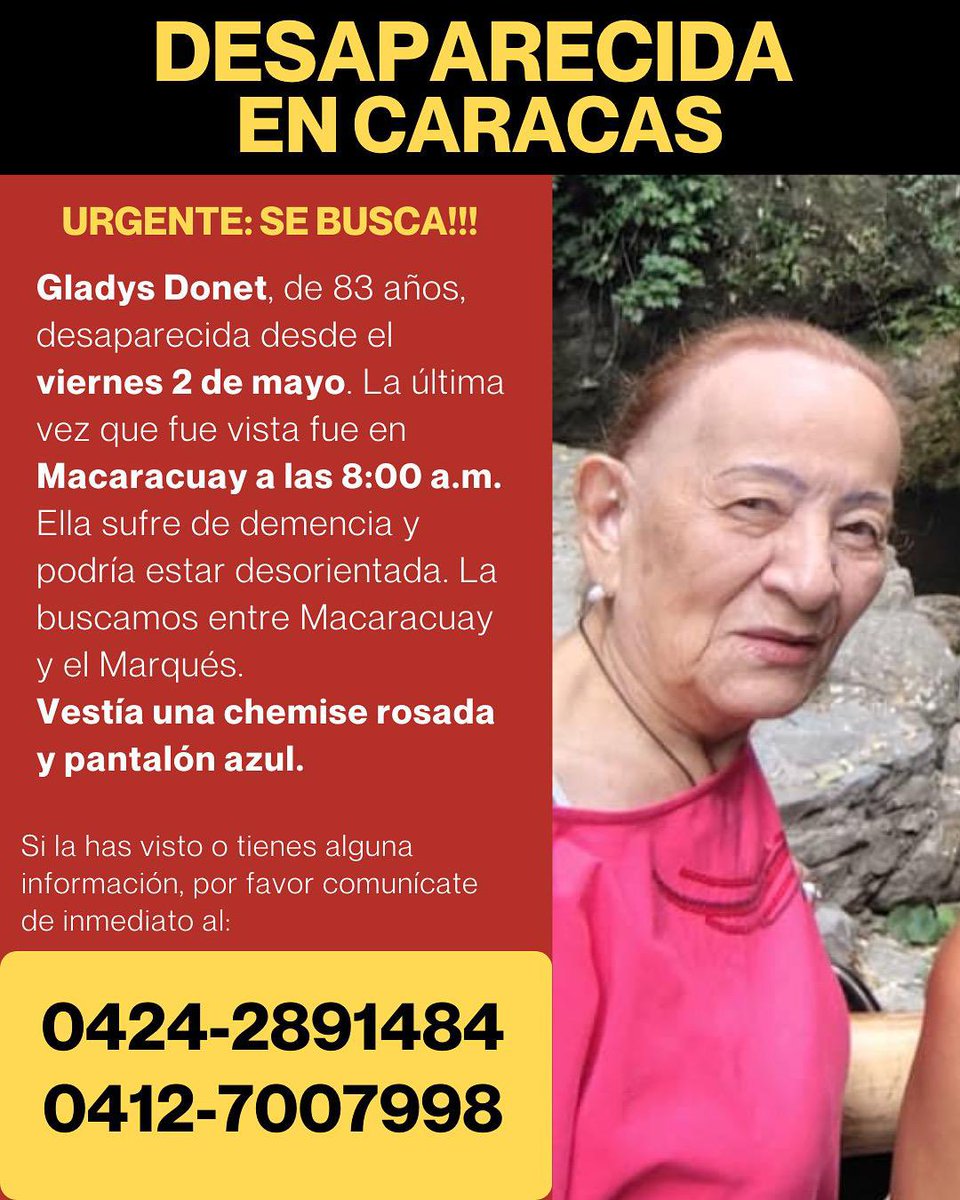 DESAPARECIDA EN CARACAS

URGENTE: SE BUSCA!!!

Gladys Donet, de 83 años, desaparecida desde el viernes 2 de mayo. La última vez que fue vista fue en Macaracuay a las 8:00 a.m. Ella sufre de demencia y podría estar desorientada. La buscamos entre Macaracuay y el Marqués.
Vestía una chemise rosada y pantalón azul.

Si la has visto o tienes alguna información, por favor comunícate de inmediato al:

0424-2891484
0412-7007998